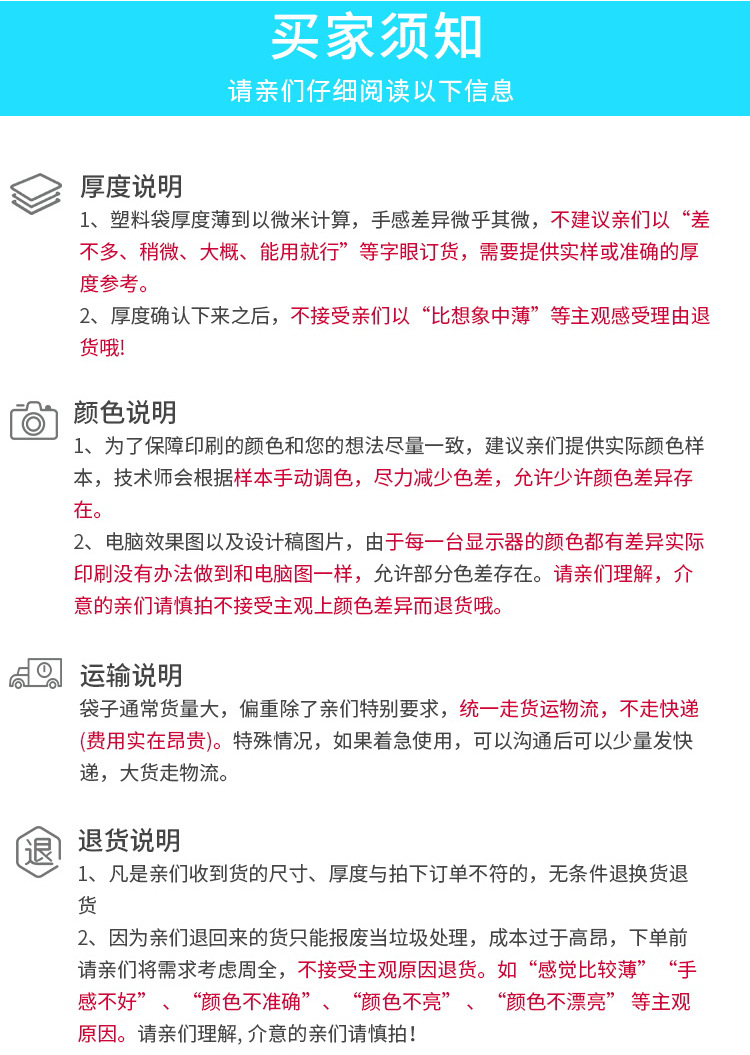 买家须知

请亲们仔细阅读以下信息

厚度说明

1、塑料袋厚度薄到以微米计算，手感差异微乎其微，不建议亲们以“差不多、稍微、大概、能用就行”等字眼订货，需要提供实样或准确的厚度参考。

2、厚度确认下来之后，不接受亲们以“比想象中薄”等主观感受理由退货哦!

颜色说明

1、为了保障印刷的颜色和您的想法尽量一致，建议亲们提供实际颜色样本，技术师会根据样本手动调色，尽力减少色差，允许少许颜色差异存在。

2、电脑效果图以及设计稿图片，由于每一台显示器的颜色都有差异实际印刷没有办法做到和电脑图一样，允许部分色差存在。请亲们理解，介意的亲们请慎拍不接受主观上颜色差异而退货哦。

运输说明

袋子通常货量大，偏重除了亲们特别要求，统一走货运物流，不走快递(费用实在昂贵)。特殊情况，如果着急使用，可以沟通后可以少量发快递，大货走物流。

退

退货说明

1、凡是亲们收到货的尺寸、厚度与拍下订单不符的，无条件退换货退货

2、因为亲们退回来的货只能报废当垃圾处理，成本过于高昂，下单前请亲们将需求考虑周全，不接受主观原因退货。如“感觉比较薄”“手感不好”、“颜色不准确”、“颜色不亮”、“颜色不漂亮”等主观原因。请亲们理解, 介意的亲们请慎拍!